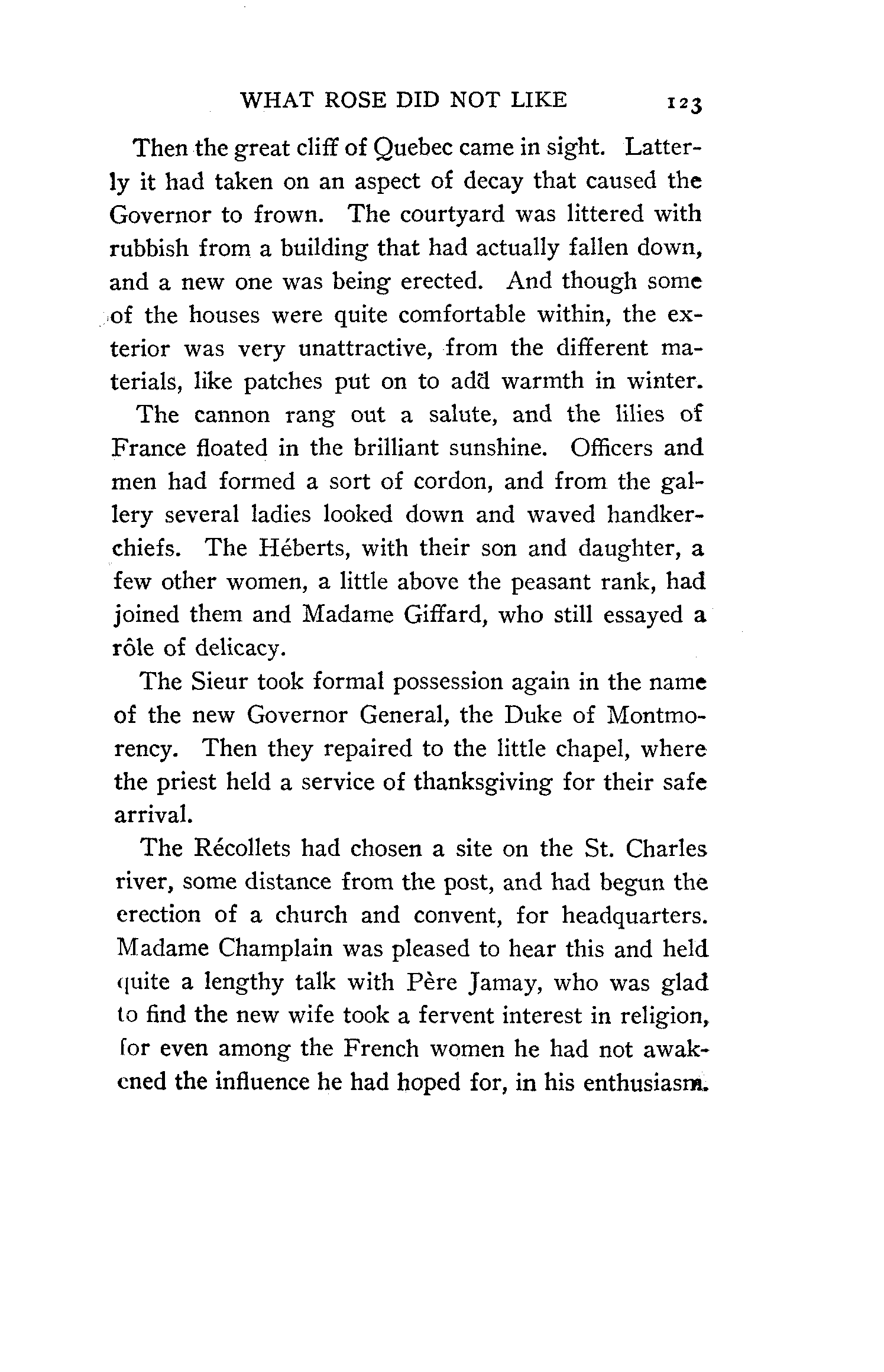 WHAT ROSE DID NOT LIKE 123

Then the great cliff of Quebec came in sight. Latterly it had taken on an aspect of decay that caused the Governor to frown. The courtyard was littered with rubbish from a building that had actually fallen down, and a new one was being erected. And though some of the houses were quite comfortable within, the exterior was very unattractive, from the different materials, like patches put on to add warmth in winter.

The cannon rang out a salute, and the lilies of France floated in the brilliant sunshine. Officers and men had formed a sort of cordon, and from the gallery several ladies looked down and waved handkerchiefs. The Héberts, with their son and daughter, a few other women, a little above the peasant rank, had joined them and Madame Giffard, who still essayed a rôle of delicacy.

The Sieur took formal possession again in the name of the new Governor General, the Duke of Montmorency. Then they repaired to the little chapel, where the priest held a service of thanksgiving for their safe arrival.

The Récollets had chosen a site on the St. Charles river, some distance from the post, and had begun the erection of a church and convent, for headquarters. Madame Champlain was pleased to hear this and held quite a lengthy talk with Père Jamay, who was glad to find the new wife took a fervent interest in religion, for even among the French women he had not awakened the influence he had hoped for, in his enthusiasm.